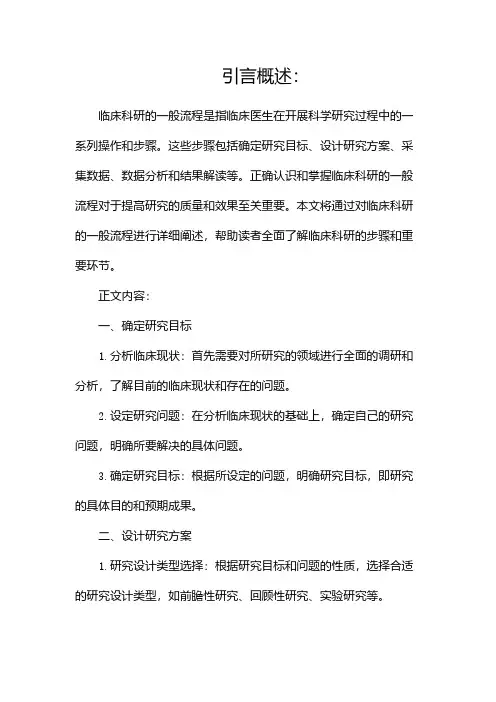 引言概述：

临床科研的一般流程是指临床医生在开展科学研究过程中的一系列操作和步骤。这些步骤包括确定研究目标、设计研究方案、采集数据、数据分析和结果解读等。正确认识和掌握临床科研的一般流程对于提高研究的质量和效果至关重要。本文将通过对临床科研的一般流程进行详细阐述，帮助读者全面了解临床科研的步骤和重要环节。

正文内容：

一、确定研究目标

1. 分析临床现状：首先需要对所研究的领域进行全面的调研和分析，了解目前的临床现状和存在的问题。

2. 设定研究问题：在分析临床现状的基础上，确定自己的研究问题，明确所要解决的具体问题。

3. 确定研究目标：根据所设定的问题，明确研究目标，即研究的具体目的和预期成果。

二、设计研究方案

1. 研究设计类型选择：根据研究目标和问题的性质，选择合适的研究设计类型，如前瞻性研究、回顾性研究、实验研究等。